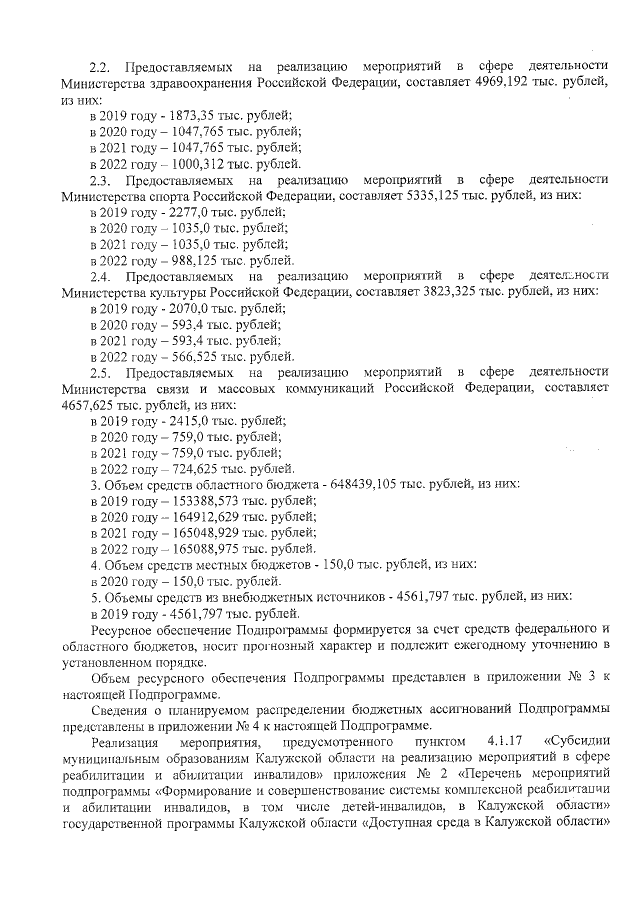 2.2. Предоставляемых на реализацию мероприятий в сфере деятельности Министерства здравоохранения Российской Федерации, составляет 4969,192 тыс. рублей, из них:
в 2019 году - 1873,35 тыс. рублей;
в 2020 году – 1047,765 тыс. рублей;
в 2021 году – 1047,765 тыс. рублей;
в 2022 году – 1000,312 тыс. рублей.
2.3. Предоставляемых на реализацию мероприятий в сфере деятельности Министерства спорта Российской Федерации, составляет 5335,125 тыс. рублей, из них:
в 2019 году - 2277,0 тыс. рублей;
в 2020 году – 1035,0 тыс. рублей;
в 2021 году – 1035,0 тыс. рублей;
в 2022 году – 988,125 тыс. рублей.
2.4. Предоставляемых на реализацию мероприятий в сфере деятельности Министерства культуры Российской Федерации, составляет 3823,325 тыс. рублей, из них:
в 2019 году - 2070,0 тыс. рублей;
в 2020 году – 593,4 тыс. рублей;
в 2021 году – 593,4 тыс. рублей;
в 2022 году – 566,525 тыс. рублей.
2.5. Предоставляемых на реализацию мероприятий в сфере деятельности Министерства связи и массовых коммуникаций Российской Федерации, составляет 4657,625 тыс. рублей, из них:
в 2019 году - 2415,0 тыс. рублей;
в 2020 году – 759,0 тыс. рублей;
в 2021 году – 759,0 тыс. рублей;
в 2022 году – 724,625 тыс. рублей.
3. Объем средств областного бюджета - 648439,105 тыс. рублей, из них:
в 2019 году – 153388,573 тыс. рублей;
в 2020 году – 164912,629 тыс. рублей;
в 2021 году – 165048,929 тыс. рублей;
в 2022 году – 165088,975 тыс. рублей.
4. Объем средств местных бюджетов - 150,0 тыс. рублей, из них:
в 2020 году – 150,0 тыс. рублей.
5. Объемы средств из внебюджетных источников - 4561,797 тыс. рублей, из них:
в 2019 году - 4561,797 тыс. рублей.
Ресурсное обеспечение Подпрограммы формируется за счет средств федерального и областного бюджетов, носит прогнозный характер и подлежит ежегодному уточнению в установленном порядке.
Объем ресурсного обеспечения Подпрограммы представлен в приложении № 3 к настоящей Подпрограмме.
Сведения о планируемом распределении бюджетных ассигнований Подпрограммы представлены в приложении № 4 к настоящей Подпрограмме.
Реализация мероприятия, предусмотренного пунктом 4.1.17 «Субсидии муниципальным образованиям Калужской области на реализацию мероприятий в сфере реабилитации и абилитации инвалидов» приложения № 2 «Перечень мероприятий подпрограммы «Формирование и совершенствование системы комплексной реабилитации и абилитации инвалидов, в том числе детей-инвалидов, в Калужской области» государственной программы Калужской области «Доступная среда в Калужской области»